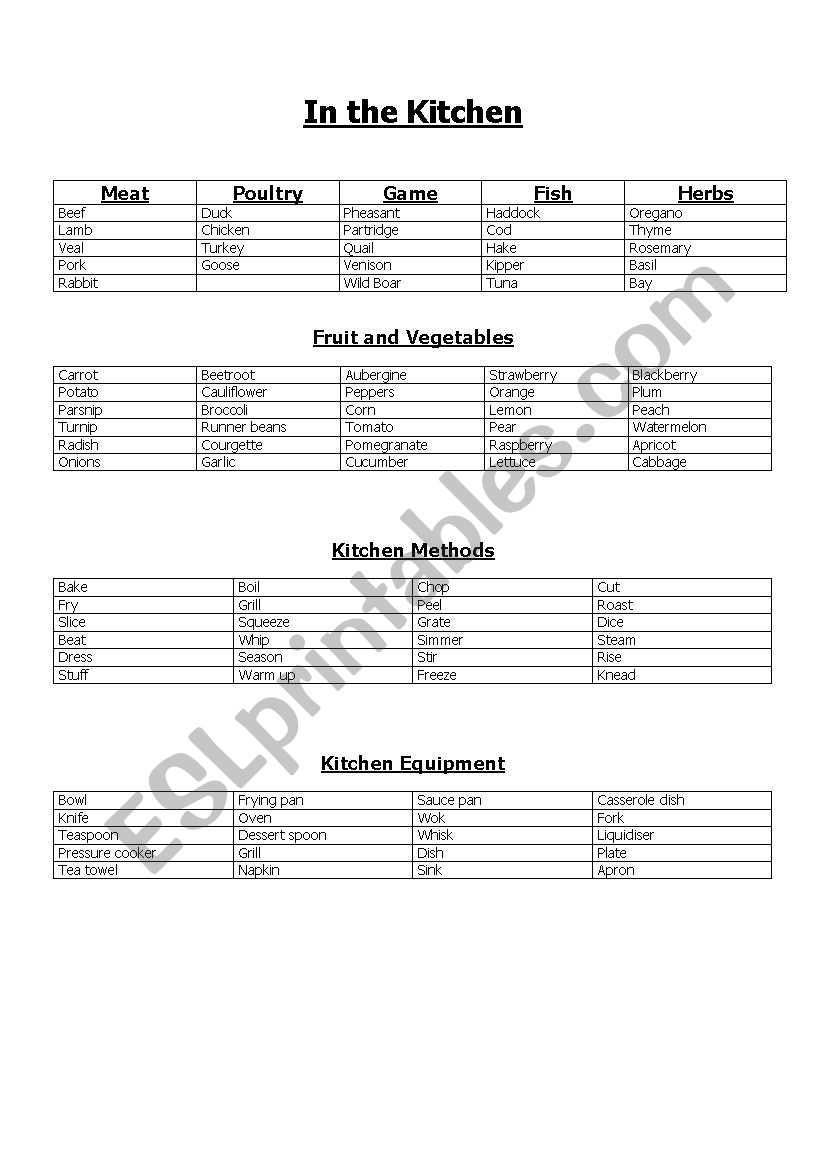 In the Kitchen

| Meat | Poultry | Game | Fish | Herbs |
|---|---|---|---|---|
| Beef | Duck | Pheasant | Haddock | Oregano |
| Lamb | Chicken | Partridge | Cod | Thyme |
| Veal | Turkey | Quail | Hake | Rosemary |
| Pork | Goose | Venison | Kipper | Basil |
| Rabbit | | Wild Boar | Tuna | Bay |

Fruit and Vegetables

| | | | | |
|---|---|---|---|---|
| Carrot | Beetroot | Aubergine | Strawberry | Blackberry |
| Potato | Cauliflower | Peppers | Orange | Plum |
| Parsnip | Broccoli | Corn | Lemon | Peach |
| Turnip | Runner beans | Tomato | Pear | Watermelon |
| Radish | Courgette | Pomegranate | Raspberry | Apricot |
| Onions | Garlic | Cucumber | Lettuce | Cabbage |

Kitchen Methods

| | | | |
|---|---|---|---|
| Bake | Boil | Chop | Cut |
| Fry | Grill | Peel | Roast |
| Slice | Squeeze | Grate | Dice |
| Beat | Whip | Simmer | Steam |
| Dress | Season | Stir | Rise |
| Stuff | Warm up | Freeze | Knead |

Kitchen Equipment

| | | | |
|---|---|---|---|
| Bowl | Frying pan | Sauce pan | Casserole dish |
| Knife | Oven | Wok | Fork |
| Teaspoon | Dessert spoon | Whisk | Liquidiser |
| Pressure cooker | Grill | Dish | Plate |
| Tea towel | Napkin | Sink | Apron |

ESLprintables.com